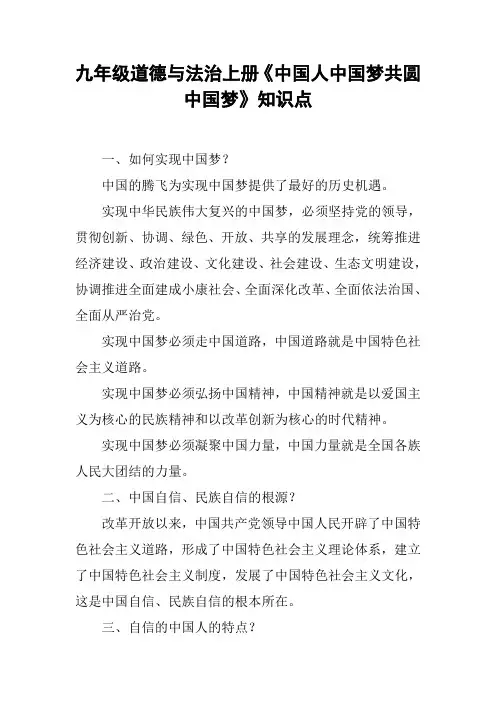 九年级道德与法治上册《中国人中国梦共圆中国梦》知识点

一、如何实现中国梦？

中国的腾飞为实现中国梦提供了最好的历史机遇。

实现中华民族伟大复兴的中国梦，必须坚持党的领导，贯彻创新、协调、绿色、开放、共享的发展理念，统筹推进经济建设、政治建设、文化建设、社会建设、生态文明建设，协调推进全面建成小康社会、全面深化改革、全面依法治国、全面从严治党。

实现中国梦必须走中国道路，中国道路就是中国特色社会主义道路。

实现中国梦必须弘扬中国精神，中国精神就是以爱国主义为核心的民族精神和以改革创新为核心的时代精神。

实现中国梦必须凝聚中国力量，中国力量就是全国各族人民大团结的力量。

二、中国自信、民族自信的根源？

改革开放以来，中国共产党领导中国人民开辟了中国特色社会主义道路，形成了中国特色社会主义理论体系，建立了中国特色社会主义制度，发展了中国特色社会主义文化，这是中国自信、民族自信的根本所在。

三、自信的中国人的特点？